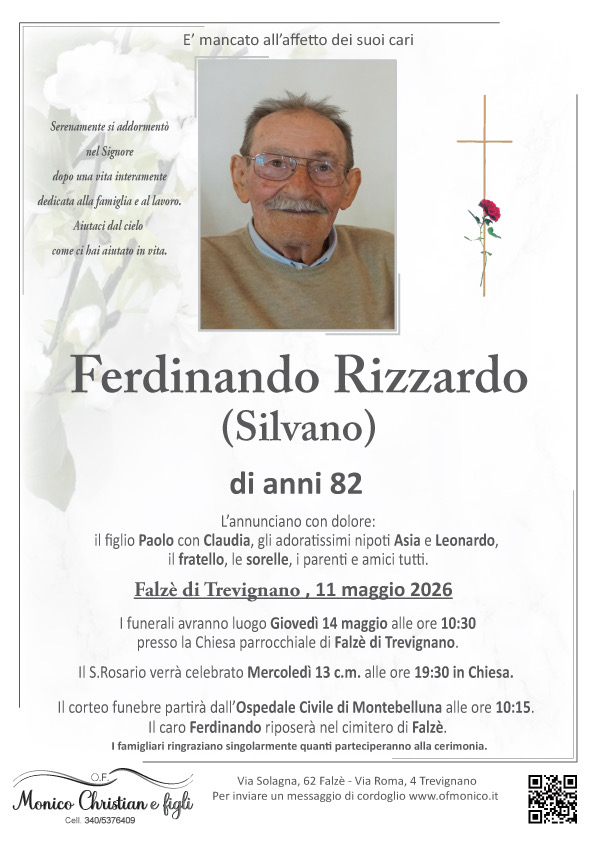 E' mancato all'affetto dei suoi cari

Serenamente si addormentò nel Signore dopo una vita interamente dedicata alla famiglia e al lavoro. Aiutaci dal cielo come ci hai aiutato in vita.

Ferdinando Rizzardo
(Silvano)

di anni 82

L'annunciano con dolore:
il figlio Paolo con Claudia, gli adoratissimi nipoti Asia e Leonardo, il fratello, le sorelle, i parenti e amici tutti.

Falzè di Trevignano , 11 maggio 2026

I funerali avranno luogo Giovedì 14 maggio alle ore 10:30 presso la Chiesa parrocchiale di Falzè di Trevignano.

Il S.Rosario verrà celebrato Mercoledì 13 c.m. alle ore 19:30 in Chiesa.

Il corteo funebre partirà dall'Ospedale Civile di Montebelluna alle ore 10:15.
Il caro Ferdinando riposerà nel cimitero di Falzè.
I famigliari ringraziano singolarmente quanti parteciperanno alla cerimonia.

O.F.
Monico Christian e figli
Cell. 340/5376409

Via Solagna, 62 Falzè - Via Roma, 4 Trevignano
Per inviare un messaggio di cordoglio www.ofmonico.it